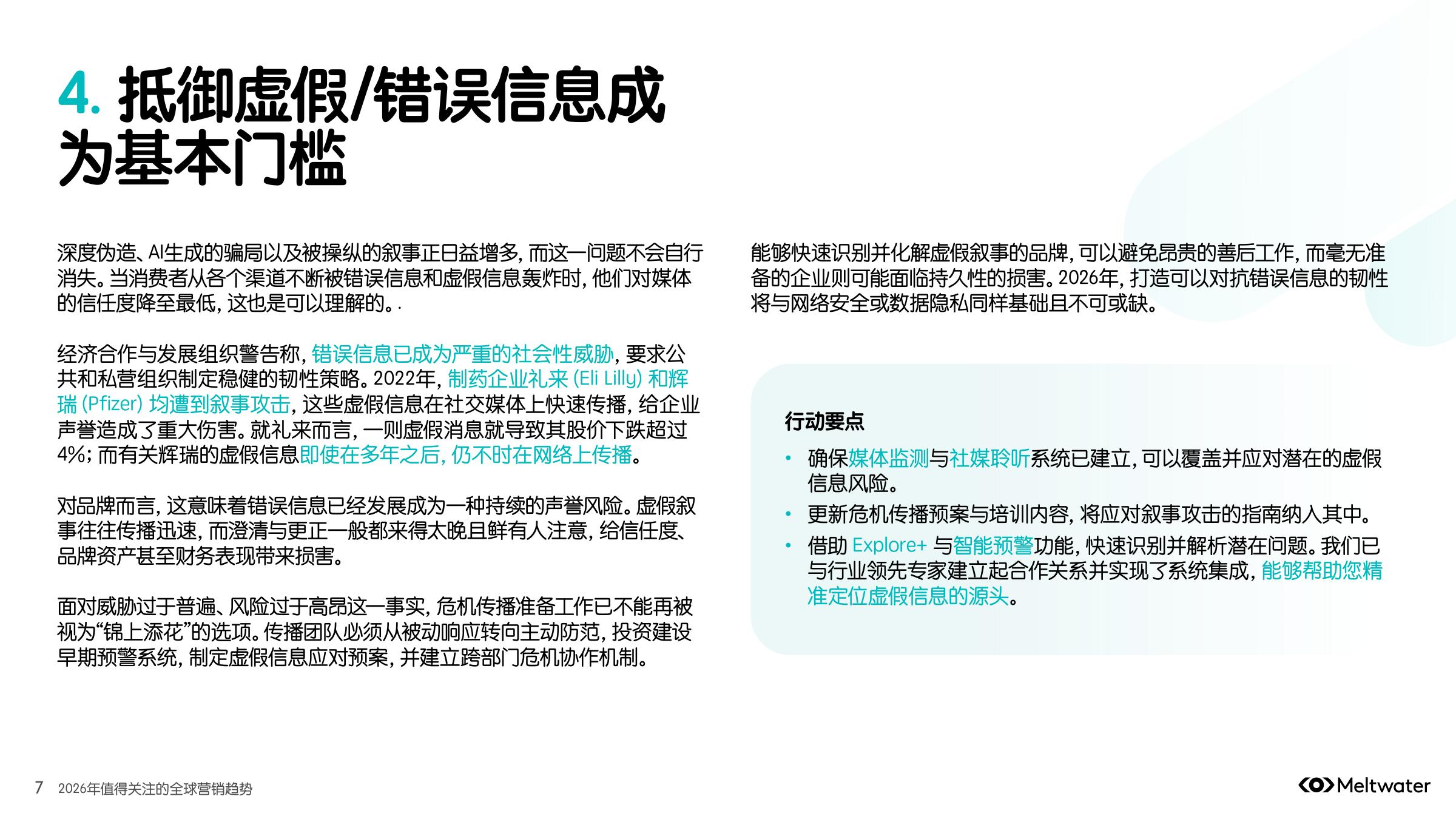 4. 抵御虚假/错误信息成为基本门槛

深度伪造、AI生成的骗局以及被操纵的叙事正日益增多，而这一问题不会自行消失。当消费者从各个渠道不断被错误信息和虚假信息轰炸时，他们对媒体的信任度降至最低，这也是可以理解的。.

经济合作与发展组织警告称，错误信息已成为严重的社会性威胁，要求公共和私营组织制定稳健的韧性策略。2022年，制药企业礼来 (Eli Lilly) 和辉瑞 (Pfizer) 均遭到叙事攻击，这些虚假信息在社交媒体上快速传播，给企业声誉造成了重大伤害。就礼来而言，一则虚假消息就导致其股价下跌超过4%；而有关辉瑞的虚假信息即使在多年之后，仍不时在网络上传播。

对品牌而言，这意味着错误信息已经发展成为一种持续的声誉风险。虚假叙事往往传播迅速，而澄清与更正一般都来得太晚且鲜有人注意，给信任度、品牌资产甚至财务表现带来损害。

面对威胁过于普遍、风险过于高昂这一事实，危机传播准备工作已不能再被视为“锦上添花”的选项。传播团队必须从被动响应转向主动防范，投资建设早期预警系统，制定虚假信息应对预案，并建立跨部门危机协作机制。

能够快速识别并化解虚假叙事的品牌，可以避免昂贵的善后工作，而毫无准备的企业则可能面临持久性的损害。2026年，打造可以对抗错误信息的韧性将与网络安全或数据隐私同样基础且不可或缺。

行动要点

• 确保媒体监测与社媒聆听系统已建立，可以覆盖并应对潜在的虚假信息风险。
• 更新危机传播预案与培训内容，将应对叙事攻击的指南纳入其中。
• 借助 Explore+ 与智能预警功能，快速识别并解析潜在问题。我们已与行业领先专家建立起合作关系并实现了系统集成，能够帮助您精准定位虚假信息的源头。

7 2026年值得关注的全球营销趋势

Meltwater